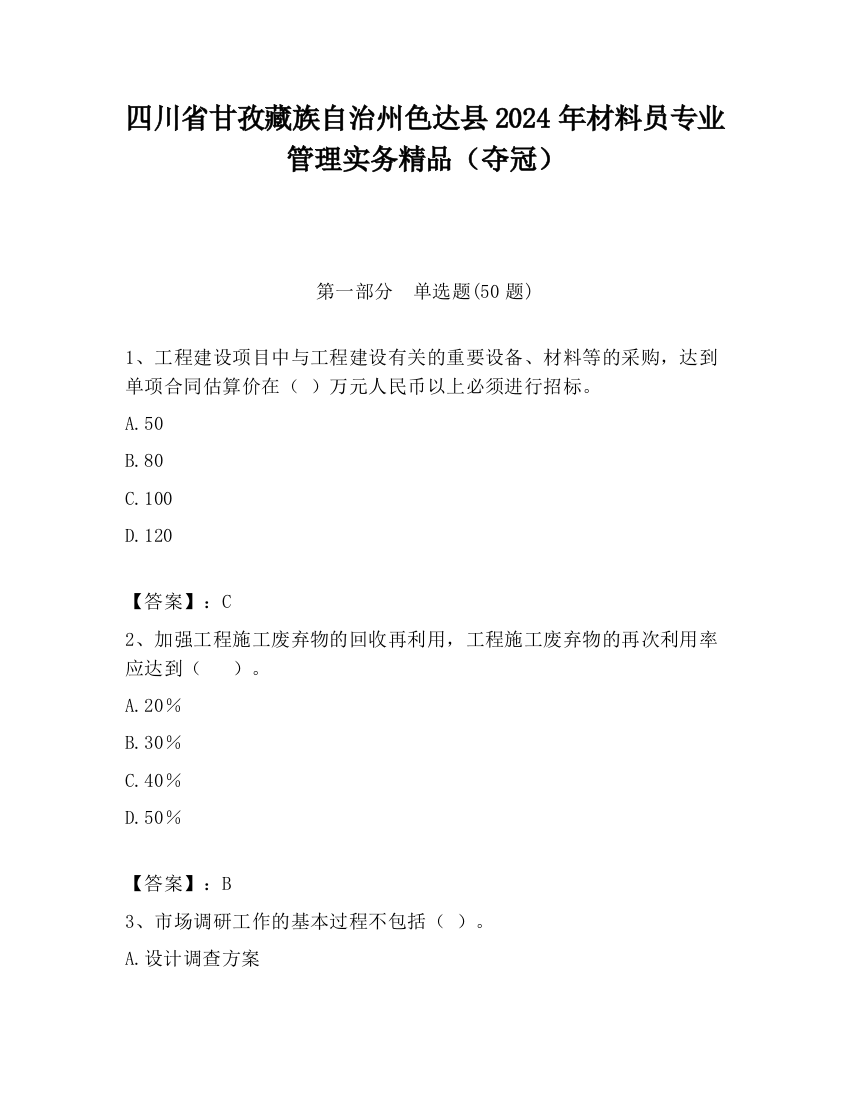 四川省甘孜藏族自治州色达县2024年材料员专业管理实务精品（夺冠）

第一部分　单选题(50题)

1、工程建设项目中与工程建设有关的重要设备、材料等的采购，达到单项合同估算价在（ ）万元人民币以上必须进行招标。

A.50

B.80

C.100

D.120

【答案】：C

2、加强工程施工废弃物的回收再利用，工程施工废弃物的再次利用率应达到（　　）。

A.20％

B.30％

C.40％

D.50％

【答案】：B

3、市场调研工作的基本过程不包括（ ）。

A.设计调查方案